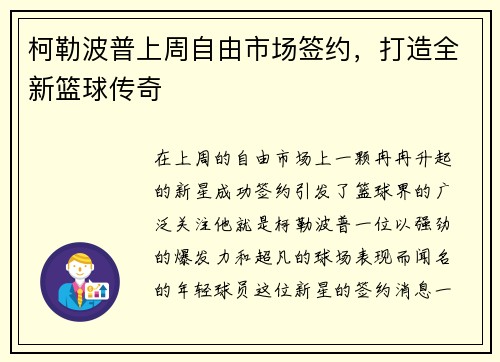 柯勒波普上周自由市场签约，打造全新篮球传奇

在上周的自由市场上一颗冉冉升起的新星成功签约引发了篮球界的广泛关注他就是柯勒波普一位以强劲的爆发力和超凡的球场表现而闻名的年轻球员这位新星的签约消息一